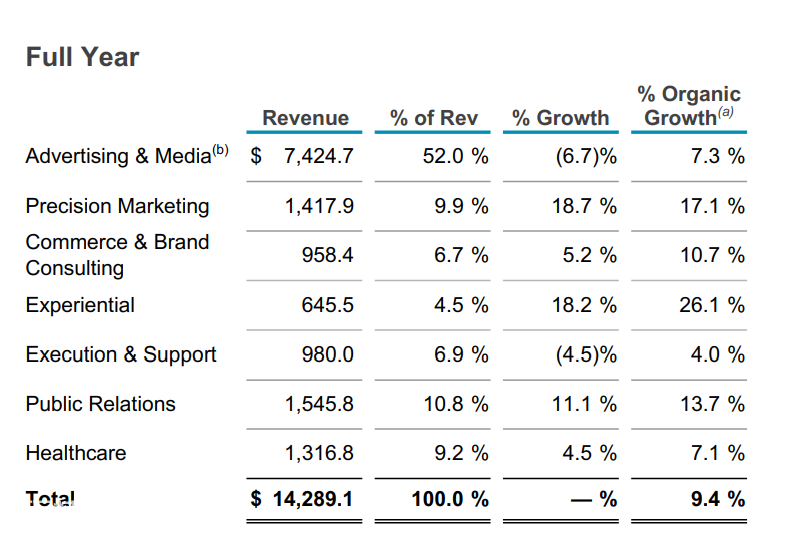 Full Year

|  | Revenue | % of Rev | % Growth | % Organic Growth$^{(a)}$ |
|---|---|---|---|---|
| Advertising & Media$^{(b)}$ | $ 7,424.7 | 52.0 % | (6.7)% | 7.3 % |
| Precision Marketing | 1,417.9 | 9.9 % | 18.7 % | 17.1 % |
| Commerce & Brand Consulting | 958.4 | 6.7 % | 5.2 % | 10.7 % |
| Experiential | 645.5 | 4.5 % | 18.2 % | 26.1 % |
| Execution & Support | 980.0 | 6.9 % | (4.5)% | 4.0 % |
| Public Relations | 1,545.8 | 10.8 % | 11.1 % | 13.7 % |
| Healthcare | 1,316.8 | 9.2 % | 4.5 % | 7.1 % |
| Total | $ 14,289.1 | 100.0 % | — % | 9.4 % |